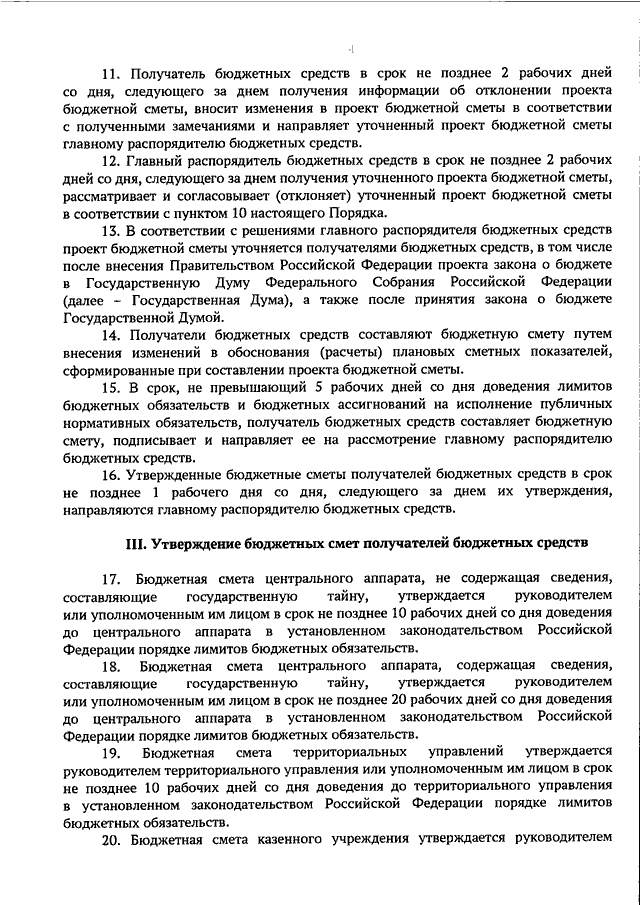 4

11. Получатель бюджетных средств в срок не позднее 2 рабочих дней со дня, следующего за днем получения информации об отклонении проекта бюджетной сметы, вносит изменения в проект бюджетной сметы в соответствии с полученными замечаниями и направляет уточненный проект бюджетной сметы главному распорядителю бюджетных средств.

12. Главный распорядитель бюджетных средств в срок не позднее 2 рабочих дней со дня, следующего за днем получения уточненного проекта бюджетной сметы, рассматривает и согласовывает (отклоняет) уточненный проект бюджетной сметы в соответствии с пунктом 10 настоящего Порядка.

13. В соответствии с решениями главного распорядителя бюджетных средств проект бюджетной сметы уточняется получателями бюджетных средств, в том числе после внесения Правительством Российской Федерации проекта закона о бюджете в Государственную Думу Федерального Собрания Российской Федерации (далее – Государственная Дума), а также после принятия закона о бюджете Государственной Думой.

14. Получатели бюджетных средств составляют бюджетную смету путем внесения изменений в обоснования (расчеты) плановых сметных показателей, сформированные при составлении проекта бюджетной сметы.

15. В срок, не превышающий 5 рабочих дней со дня доведения лимитов бюджетных обязательств и бюджетных ассигнований на исполнение публичных нормативных обязательств, получатель бюджетных средств составляет бюджетную смету, подписывает и направляет ее на рассмотрение главному распорядителю бюджетных средств.

16. Утвержденные бюджетные сметы получателей бюджетных средств в срок не позднее 1 рабочего дня со дня, следующего за днем их утверждения, направляются главному распорядителю бюджетных средств.

III. Утверждение бюджетных смет получателей бюджетных средств

17. Бюджетная смета центрального аппарата, не содержащая сведения, составляющие государственную тайну, утверждается руководителем или уполномоченным им лицом в срок не позднее 10 рабочих дней со дня доведения до центрального аппарата в установленном законодательством Российской Федерации порядке лимитов бюджетных обязательств.

18. Бюджетная смета центрального аппарата, содержащая сведения, составляющие государственную тайну, утверждается руководителем или уполномоченным им лицом в срок не позднее 20 рабочих дней со дня доведения до центрального аппарата в установленном законодательством Российской Федерации порядке лимитов бюджетных обязательств.

19. Бюджетная смета территориальных управлений утверждается руководителем территориального управления или уполномоченным им лицом в срок не позднее 10 рабочих дней со дня доведения до территориального управления в установленном законодательством Российской Федерации порядке лимитов бюджетных обязательств.

20. Бюджетная смета казенного учреждения утверждается руководителем